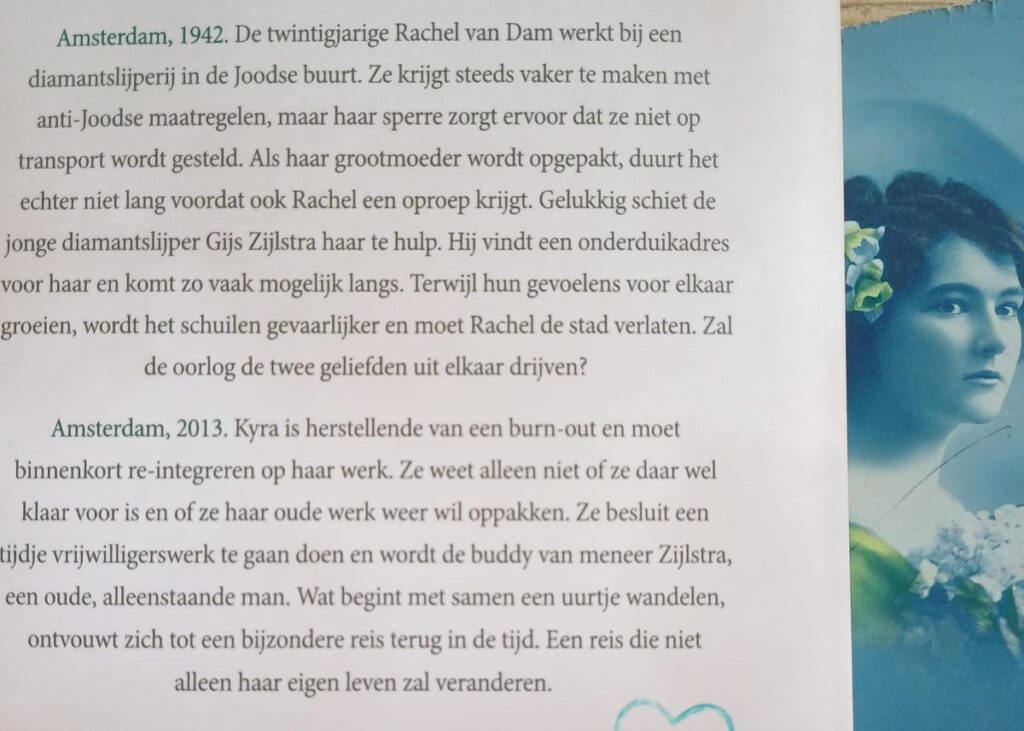 Amsterdam, 1942. De twintigjarige Rachel van Dam werkt bij een diamantslijperij in de Joodse buurt. Ze krijgt steeds vaker te maken met anti-Joodse maatregelen, maar haar sperre zorgt ervoor dat ze niet op transport wordt gesteld. Als haar grootmoeder wordt opgepakt, duurt het echter niet lang voordat ook Rachel een oproep krijgt. Gelukkig schiet de jonge diamantslijper Gijs Zijlstra haar te hulp. Hij vindt een onderduikadres voor haar en komt zo vaak mogelijk langs. Terwijl hun gevoelens voor elkaar groeien, wordt het schuilen gevaarlijker en moet Rachel de stad verlaten. Zal de oorlog de twee geliefden uit elkaar drijven?

Amsterdam, 2013. Kyra is herstellende van een burn-out en moet binnenkort re-integreren op haar werk. Ze weet alleen niet of ze daar wel klaar voor is en of ze haar oude werk weer wil oppakken. Ze besluit een tijdje vrijwilligerswerk te gaan doen en wordt de buddy van meneer Zijlstra, een oude, alleenstaande man. Wat begint met samen een uurtje wandelen, ontvouwt zich tot een bijzondere reis terug in de tijd. Een reis die niet alleen haar eigen leven zal veranderen.